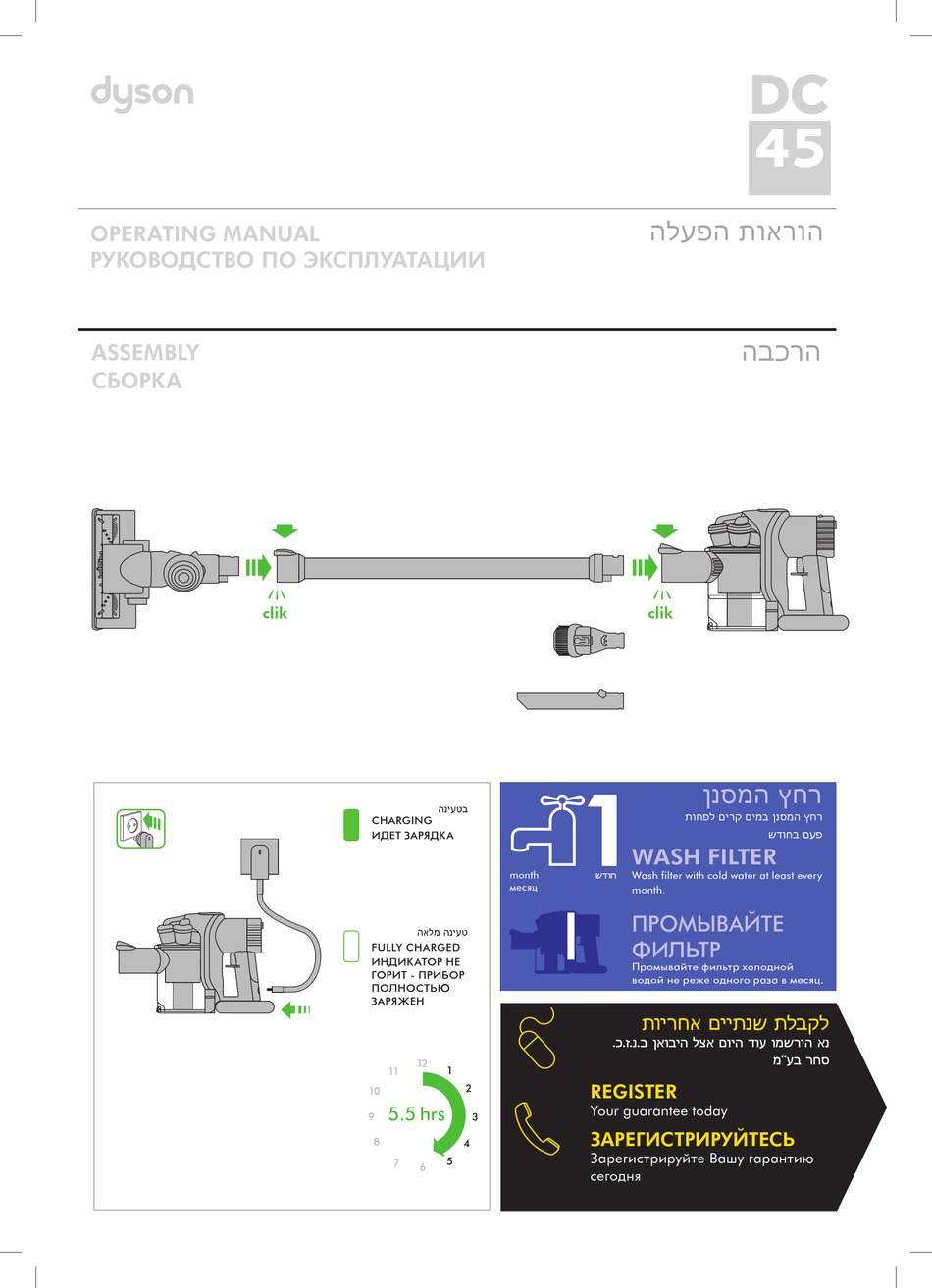 dyson

DC
45

OPERATING MANUAL
РУКОВОДСТВО ПО ЭКСПЛУАТАЦИИ

הוראות הפעלה

ASSEMBLY
СБОРКА

הרכבה

clik

clik

בטעינה
CHARGING
ИДЕТ ЗАРЯДКА

טעינה מלאה
FULLY CHARGED
ИНДИКАТОР НЕ ГОРИТ - ПРИБОР ПОЛНОСТЬЮ ЗАРЯЖЕН

12
1
2
3
4
5
6
7
8
9
10
11
5.5 hrs

1
month
месяц
חודש

רחץ המסנן
רחץ המסנן במים קרים לפחות פעם בחודש

WASH FILTER
Wash filter with cold water at least every month.

ПРОМЫВАЙТЕ ФИЛЬТР
Промывайте фильтр холодной водой не реже одного раза в месяц.

לקבלת שנתיים אחריות
נא הירשמו עוד היום אצל היבואן ב.נ.ז.כ. סחר בע"מ

REGISTER
Your guarantee today

ЗАРЕГИСТРИРУЙТЕСЬ
Зарегистрируйте Вашу гарантию сегодня